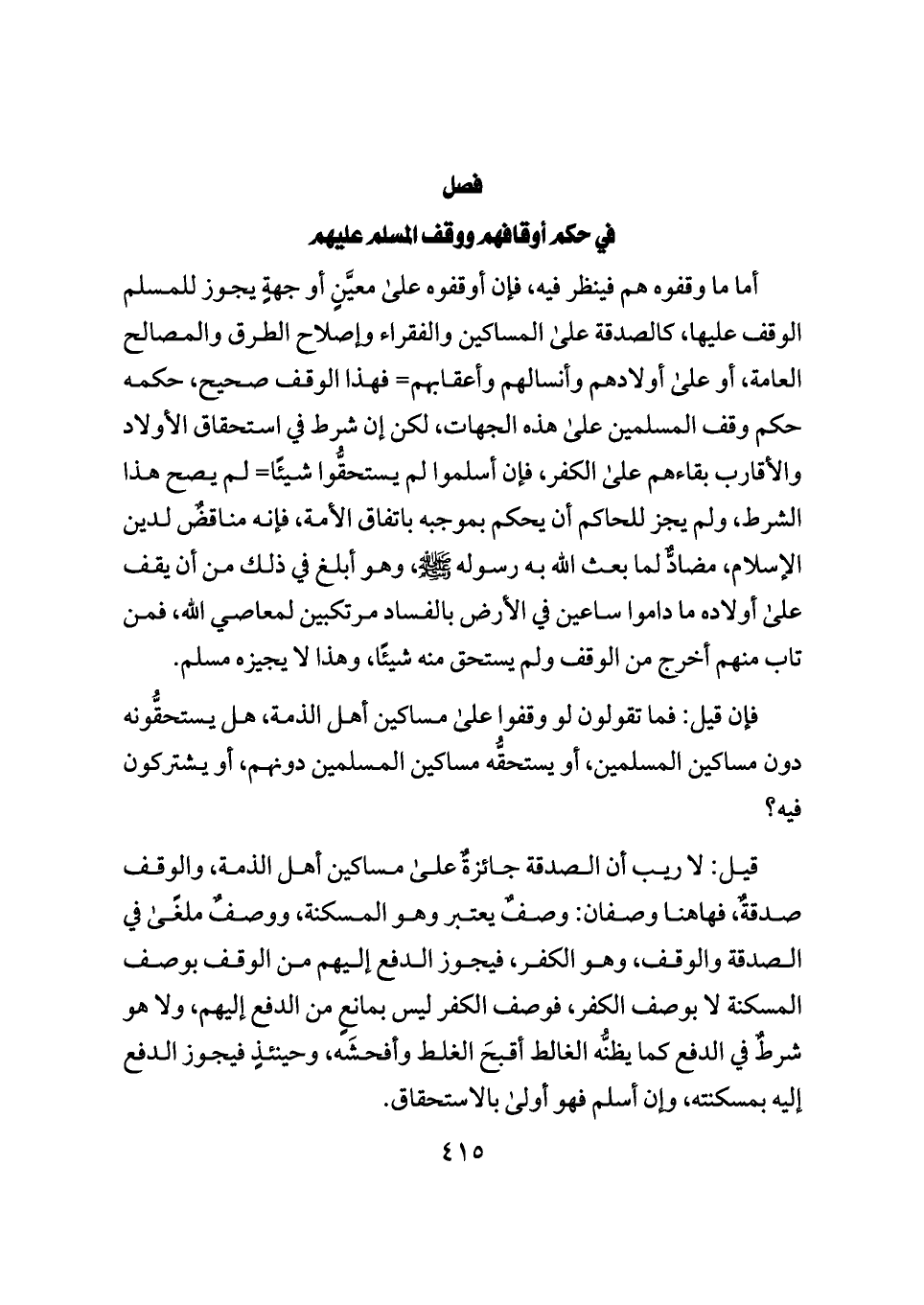 فصل

في حكم أوقافهم ووقف المسلم عليهم

أما ما وقفوه هم فينظر فيه، فإن أوقفوه علىٰ معيَّنٍ أو جهةٍ يجوز للمسلم الوقف عليها، كالصدقة علىٰ المساكين والفقراء وإصلاح الطرق والمصالح العامة، أو علىٰ أولادهم وأنسالهم وأعقابهم= فهذا الوقف صحيح، حكمه حكم وقف المسلمين علىٰ هذه الجهات، لكن إن شرط في استحقاق الأولاد والأقارب بقاءهم علىٰ الكفر، فإن أسلموا لم يستحقُّوا شيئًا= لم يصح هذا الشرط، ولم يجز للحاكم أن يحكم بموجبه باتفاق الأمة، فإنه مناقضٌ لدين الإسلام، مضادٌّ لما بعث الله به رسوله ﷺ، وهو أبلغ في ذلك من أن يقف علىٰ أولاده ما داموا ساعين في الأرض بالفساد مرتكبين لمعاصي الله، فمن تاب منهم أخرج من الوقف ولم يستحق منه شيئًا، وهذا لا يجيزه مسلم.

فإن قيل: فما تقولون لو وقفوا علىٰ مساكين أهل الذمة، هل يستحقُّونه دون مساكين المسلمين، أو يستحقُّه مساكين المسلمين دونهم، أو يشتركون فيه؟

قيل: لا ريب أن الصدقة جائزةٌ علىٰ مساكين أهل الذمة، والوقف صدقةٌ، فهاهنا وصفان: وصفٌ يعتبر وهو المسكنة، ووصفٌ ملغًىٰ في الصدقة والوقف، وهو الكفر، فيجوز الدفع إليهم من الوقف بوصف المسكنة لا بوصف الكفر، فوصف الكفر ليس بمانعٍ من الدفع إليهم، ولا هو شرطٌ في الدفع كما يظنُّه الغالط أقبحَ الغلط وأفحشَه، وحينئذٍ فيجوز الدفع إليه بمسكنته، وإن أسلم فهو أولىٰ بالاستحقاق.

٤١٥